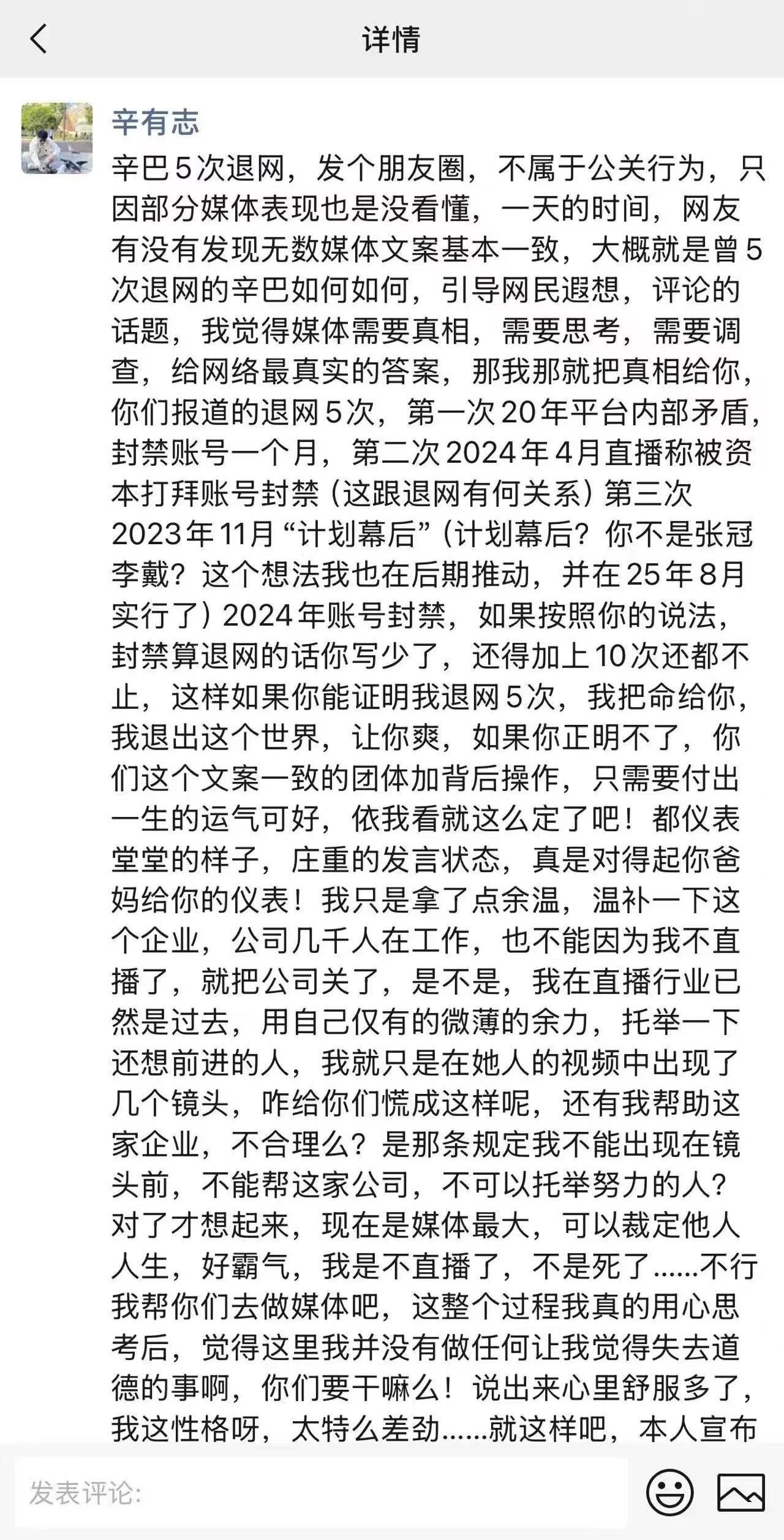 详情

辛有志

辛巴5次退网，发个朋友圈，不属于公关行为，只因部分媒体表现也是没看懂，一天的时间，网友有没有发现无数媒体文案基本一致，大概就是曾5次退网的辛巴如何如何，引导网民遐想，评论的话题，我觉得媒体需要真相，需要思考，需要调查，给网络最真实的答案，那我那就把真相给你，你们报道的退网5次，第一次20年平台内部矛盾，封禁账号一个月，第二次2024年4月直播称被资本打拜账号封禁（这跟退网有何关系）第三次2023年11月“计划幕后”（计划幕后？你不是张冠李戴？这个想法我也在后期推动，并在25年8月实行了）2024年账号封禁，如果按照你的说法，封禁算退网的话你写少了，还得加上10次还都不止，这样如果你能证明我退网5次，我把命给你，我退出这个世界，让你爽，如果你正明不了，你们这个文案一致的团体加背后操作，只需要付出一生的运气可好，依我看就这么定了吧！都仪表堂堂的样子，庄重的发言状态，真是对得起你爸妈给你的仪表！我只是拿了点余温，温补一下这个企业，公司几千人在工作，也不能因为我不直播了，就把公司关了，是不是，我在直播行业已然是过去，用自己仅有的微薄的余力，托举一下还想前进的人，我就只是在她人的视频中出现了几个镜头，咋给你们慌成这样呢，还有我帮助这家企业，不合理么？是那条规定我不能出现在镜头前，不能帮这家公司，不可以托举努力的人？对了才想起来，现在是媒体最大，可以裁定他人人生，好霸气，我是不直播了，不是死了……不行我帮你们去做媒体吧，这整个过程我真的用心思考后，觉得这里我并没有做任何让我觉得失去道德的事啊，你们要干嘛么！说出来心里舒服多了，我这性格呀，太特么差劲……就这样吧，本人宣布

发表评论: